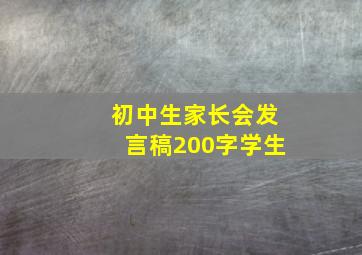 初中生家长会发言稿200字学生